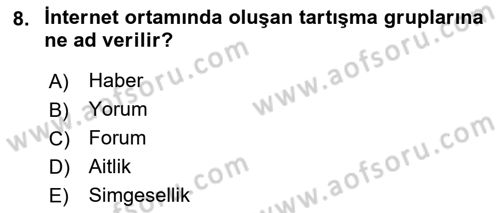 8. İnternet ortamında oluşan tartışma gruplarına ne ad verilir?

A) Haber
B) Yorum
C) Forum
D) Aitlik
E) Simgesellik

www.aofsoru.com
www.aofsoru.com
www.aofsoru.com
www.aofsoru.com